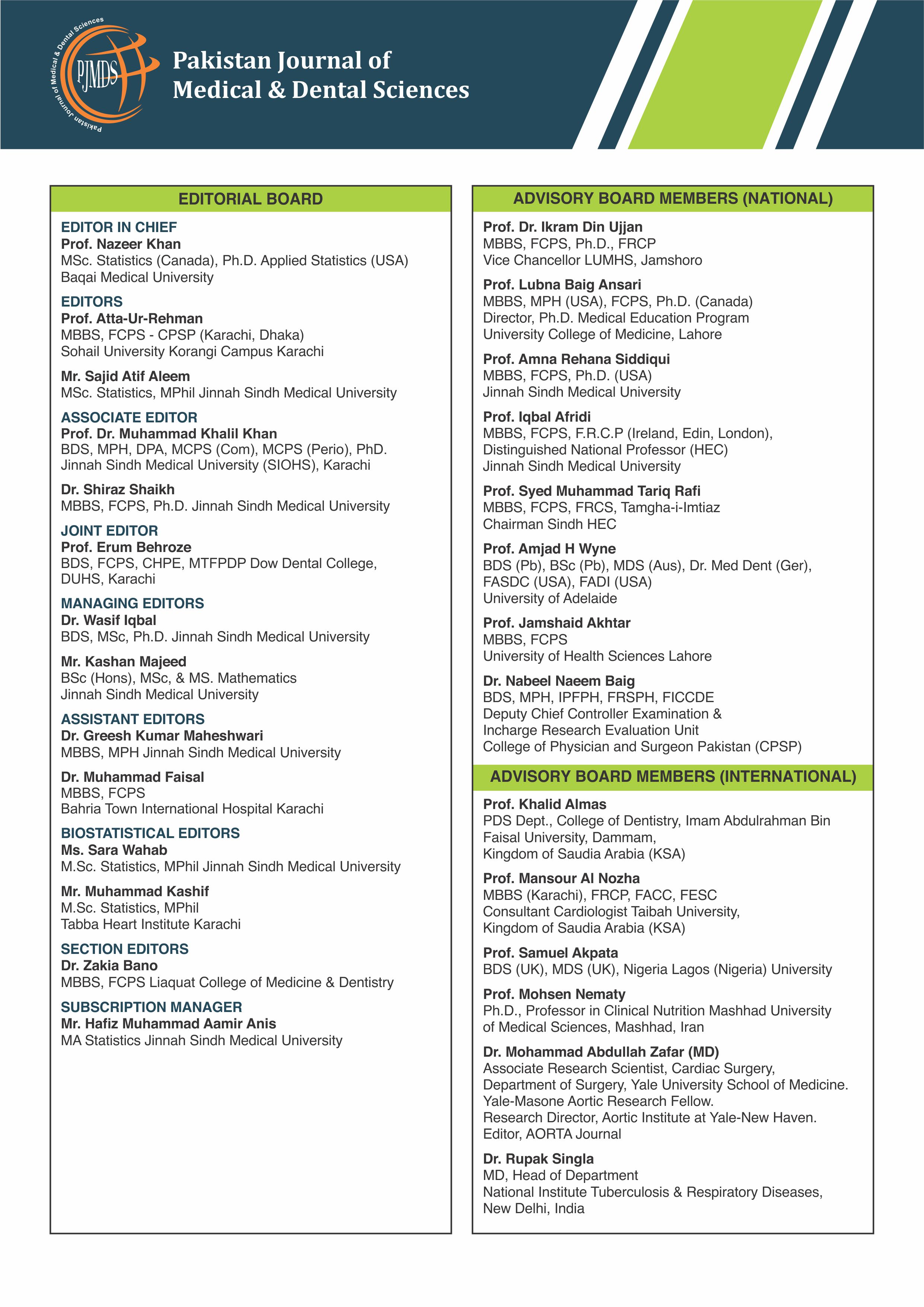 Pakistan Journal of Medical & Dental Sciences

PJMDS

Pakistan Journal of Medical & Dental Sciences

EDITORIAL BOARD

EDITOR IN CHIEF
Prof. Nazeer Khan
MSc. Statistics (Canada), Ph.D. Applied Statistics (USA)
Baqai Medical University

EDITORS
Prof. Atta-Ur-Rehman
MBBS, FCPS - CPSP (Karachi, Dhaka)
Sohail University Korangi Campus Karachi

Mr. Sajid Atif Aleem
MSc. Statistics, MPhil Jinnah Sindh Medical University

ASSOCIATE EDITOR
Prof. Dr. Muhammad Khalil Khan
BDS, MPH, DPA, MCPS (Com), MCPS (Perio), PhD.
Jinnah Sindh Medical University (SIOHS), Karachi

Dr. Shiraz Shaikh
MBBS, FCPS, Ph.D. Jinnah Sindh Medical University

JOINT EDITOR
Prof. Erum Behroze
BDS, FCPS, CHPE, MTFPDP Dow Dental College, DUHS, Karachi

MANAGING EDITORS
Dr. Wasif Iqbal
BDS, MSc, Ph.D. Jinnah Sindh Medical University

Mr. Kashan Majeed
BSc (Hons), MSc, & MS. Mathematics
Jinnah Sindh Medical University

ASSISTANT EDITORS
Dr. Greesh Kumar Maheshwari
MBBS, MPH Jinnah Sindh Medical University

Dr. Muhammad Faisal
MBBS, FCPS
Bahria Town International Hospital Karachi

BIOSTATISTICAL EDITORS
Ms. Sara Wahab
M.Sc. Statistics, MPhil Jinnah Sindh Medical University

Mr. Muhammad Kashif
M.Sc. Statistics, MPhil
Tabba Heart Institute Karachi

SECTION EDITORS
Dr. Zakia Bano
MBBS, FCPS Liaquat College of Medicine & Dentistry

SUBSCRIPTION MANAGER
Mr. Hafiz Muhammad Aamir Anis
MA Statistics Jinnah Sindh Medical University

ADVISORY BOARD MEMBERS (NATIONAL)

Prof. Dr. Ikram Din Ujjan
MBBS, FCPS, Ph.D., FRCP
Vice Chancellor LUMHS, Jamshoro

Prof. Lubna Baig Ansari
MBBS, MPH (USA), FCPS, Ph.D. (Canada)
Director, Ph.D. Medical Education Program
University College of Medicine, Lahore

Prof. Amna Rehana Siddiqui
MBBS, FCPS, Ph.D. (USA)
Jinnah Sindh Medical University

Prof. Iqbal Afridi
MBBS, FCPS, F.R.C.P (Ireland, Edin, London),
Distinguished National Professor (HEC)
Jinnah Sindh Medical University

Prof. Syed Muhammad Tariq Rafi
MBBS, FCPS, FRCS, Tamgha-i-Imtiaz
Chairman Sindh HEC

Prof. Amjad H Wyne
BDS (Pb), BSc (Pb), MDS (Aus), Dr. Med Dent (Ger), FASDC (USA), FADI (USA)
University of Adelaide

Prof. Jamshaid Akhtar
MBBS, FCPS
University of Health Sciences Lahore

Dr. Nabeel Naeem Baig
BDS, MPH, IPFPH, FRSPH, FICCDE
Deputy Chief Controller Examination &
Incharge Research Evaluation Unit
College of Physician and Surgeon Pakistan (CPSP)

ADVISORY BOARD MEMBERS (INTERNATIONAL)

Prof. Khalid Almas
PDS Dept., College of Dentistry, Imam Abdulrahman Bin Faisal University, Dammam,
Kingdom of Saudia Arabia (KSA)

Prof. Mansour Al Nozha
MBBS (Karachi), FRCP, FACC, FESC
Consultant Cardiologist Taibah University,
Kingdom of Saudia Arabia (KSA)

Prof. Samuel Akpata
BDS (UK), MDS (UK), Nigeria Lagos (Nigeria) University

Prof. Mohsen Nematy
Ph.D., Professor in Clinical Nutrition Mashhad University of Medical Sciences, Mashhad, Iran

Dr. Mohammad Abdullah Zafar (MD)
Associate Research Scientist, Cardiac Surgery,
Department of Surgery, Yale University School of Medicine.
Yale-Masone Aortic Research Fellow.
Research Director, Aortic Institute at Yale-New Haven.
Editor, AORTA Journal

Dr. Rupak Singla
MD, Head of Department
National Institute Tuberculosis & Respiratory Diseases,
New Delhi, India